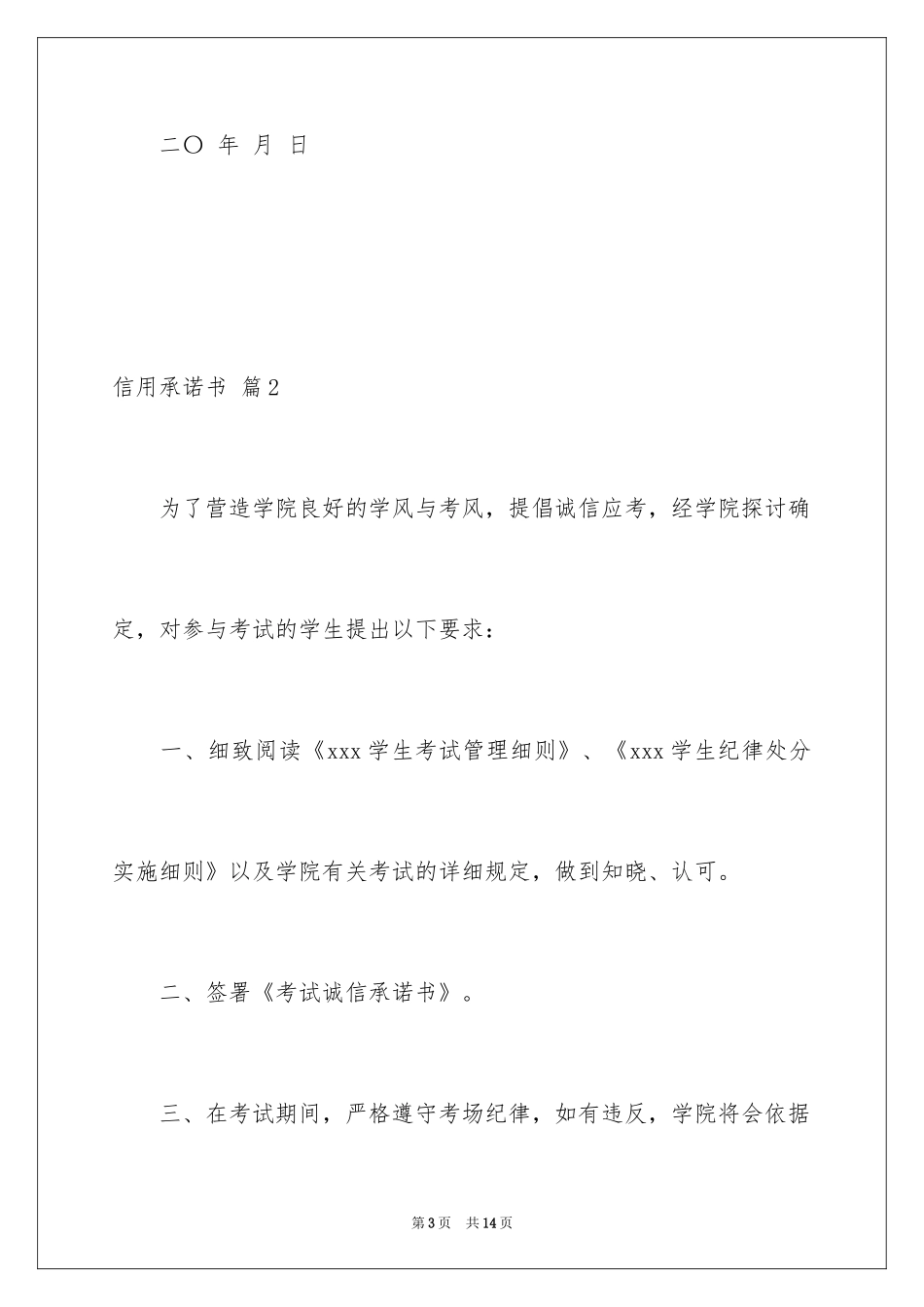 二〇 年 月 日

信用承诺书 篇2

为了营造学院良好的学风与考风，提倡诚信应考，经学院探讨确定，对参与考试的学生提出以下要求：

一、细致阅读《xxx学生考试管理细则》、《xxx学生纪律处分实施细则》以及学院有关考试的详细规定，做到知晓、认可。

二、签署《考试诚信承诺书》。

三、在考试期间，严格遵守考场纪律，如有违反，学院将会依据

第3页 共14页